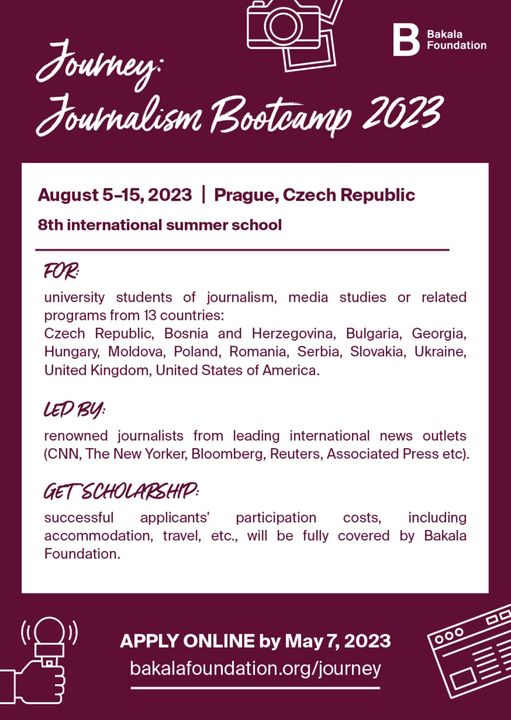 B Bakala Foundation

Journey:
Journalism Bootcamp 2023

August 5–15, 2023 | Prague, Czech Republic

8th international summer school

FOR:

university students of journalism, media studies or related programs from 13 countries:
Czech Republic, Bosnia and Herzegovina, Bulgaria, Georgia, Hungary, Moldova, Poland, Romania, Serbia, Slovakia, Ukraine, United Kingdom, United States of America.

LED BY:

renowned journalists from leading international news outlets (CNN, The New Yorker, Bloomberg, Reuters, Associated Press etc).

GET SCHOLARSHIP:

successful applicants' participation costs, including accommodation, travel, etc., will be fully covered by Bakala Foundation.

APPLY ONLINE by May 7, 2023
bakalafoundation.org/journey